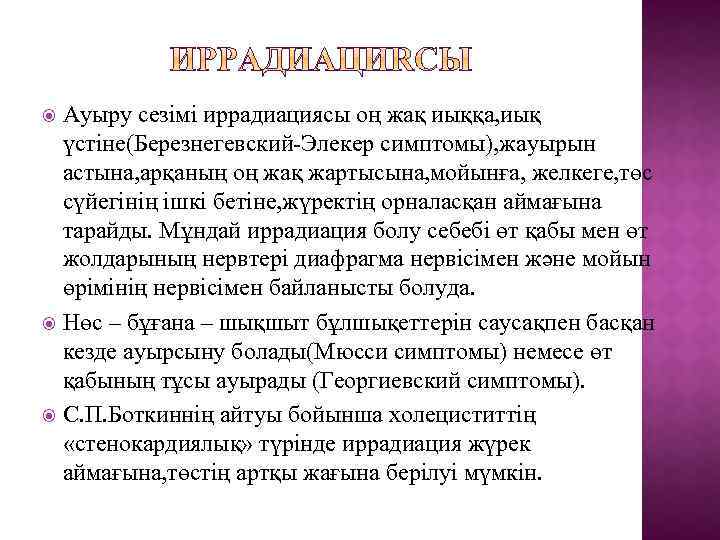 ИРРАДИАЦИЯСЫ

Ауыру сезімі иррадиациясы оң жақ иыққа,иық үстіне(Березнегевский-Элекер симптомы),жауырын астына,арқаның оң жақ жартысына,мойынға, желкеге,төс сүйегінің ішкі бетіне,жүректің орналасқан аймағына тарайды. Мұндай иррадиация болу себебі өт қабы мен өт жолдарының нервтері диафрагма нервісімен және мойын өрімінің нервісімен байланысты болуда.

Нөс – бұғана – шықшыт бұлшықеттерін саусақпен басқан кезде ауырсыну болады(Мюсси симптомы) немесе өт қабының тұсы ауырады (Георгиевский симптомы).

С.П.Боткиннің айтуы бойынша холециститтің «стенокардиялық» түрінде иррадиация жүрек аймағына,төстің артқы жағына берілуі мүмкін.